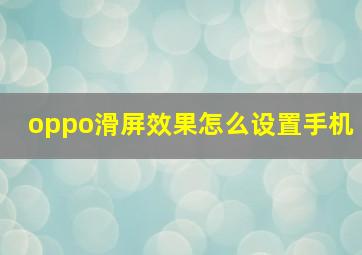 oppo滑屏效果怎么设置手机